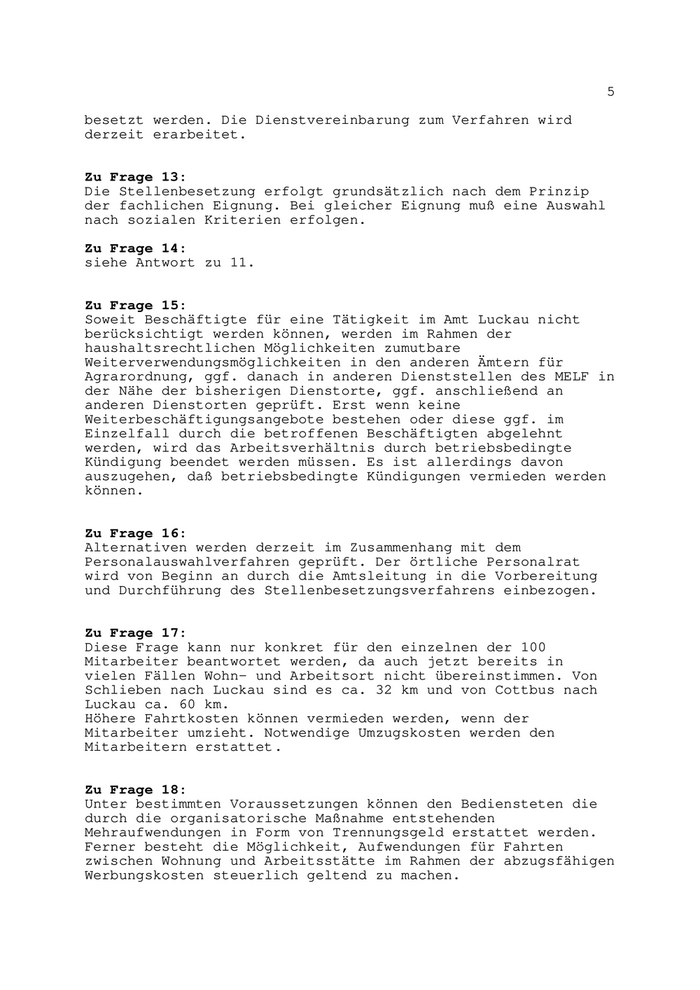 5

besetzt werden. Die Dienstvereinbarung zum Verfahren wird derzeit erarbeitet.

Zu Frage 13:
Die Stellenbesetzung erfolgt grundsätzlich nach dem Prinzip der fachlichen Eignung. Bei gleicher Eignung muß eine Auswahl nach sozialen Kriterien erfolgen.

Zu Frage 14:
siehe Antwort zu 11.

Zu Frage 15:
Soweit Beschäftigte für eine Tätigkeit im Amt Luckau nicht berücksichtigt werden können, werden im Rahmen der haushaltsrechtlichen Möglichkeiten zumutbare Weiterverwendungsmöglichkeiten in den anderen Ämtern für Agrarordnung, ggf. danach in anderen Dienststellen des MELF in der Nähe der bisherigen Dienstorte, ggf. anschließend an anderen Dienstorten geprüft. Erst wenn keine Weiterbeschäftigungsangebote bestehen oder diese ggf. im Einzelfall durch die betroffenen Beschäftigten abgelehnt werden, wird das Arbeitsverhältnis durch betriebsbedingte Kündigung beendet werden müssen. Es ist allerdings davon auszugehen, daß betriebsbedingte Kündigungen vermieden werden können.

Zu Frage 16:
Alternativen werden derzeit im Zusammenhang mit dem Personalauswahlverfahren geprüft. Der örtliche Personalrat wird von Beginn an durch die Amtsleitung in die Vorbereitung und Durchführung des Stellenbesetzungsverfahrens einbezogen.

Zu Frage 17:
Diese Frage kann nur konkret für den einzelnen der 100 Mitarbeiter beantwortet werden, da auch jetzt bereits in vielen Fällen Wohn- und Arbeitsort nicht übereinstimmen. Von Schlieben nach Luckau sind es ca. 32 km und von Cottbus nach Luckau ca. 60 km.
Höhere Fahrtkosten können vermieden werden, wenn der Mitarbeiter umzieht. Notwendige Umzugskosten werden den Mitarbeitern erstattet.

Zu Frage 18:
Unter bestimmten Voraussetzungen können den Bediensteten die durch die organisatorische Maßnahme entstehenden Mehraufwendungen in Form von Trennungsgeld erstattet werden. Ferner besteht die Möglichkeit, Aufwendungen für Fahrten zwischen Wohnung und Arbeitsstätte im Rahmen der abzugsfähigen Werbungskosten steuerlich geltend zu machen.